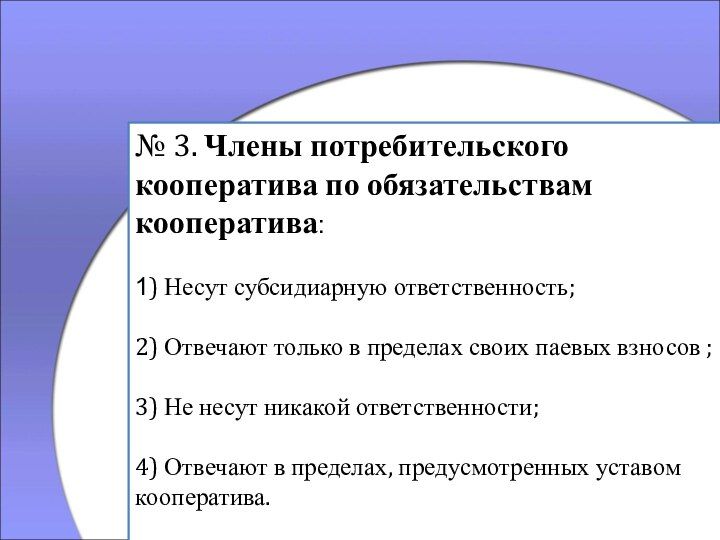 № 3. Члены потребительского кооператива по обязательствам кооператива:

1) Несут субсидиарную ответственность;

2) Отвечают только в пределах своих паевых взносов ;

3) Не несут никакой ответственности;

4) Отвечают в пределах, предусмотренных уставом кооператива.